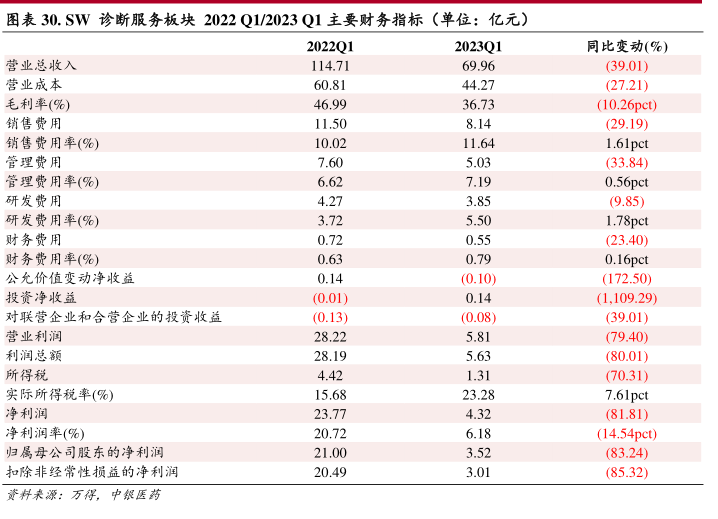 图表 30. SW 诊断服务板块 2022 Q1/2023 Q1 主要财务指标（单位：亿元）

|  | 2022Q1 | 2023Q1 | 同比变动(%) |
|---|---|---|---|
| 营业总收入 | 114.71 | 69.96 | (39.01) |
| 营业成本 | 60.81 | 44.27 | (27.21) |
| 毛利率(%) | 46.99 | 36.73 | (10.26pct) |
| 销售费用 | 11.50 | 8.14 | (29.19) |
| 销售费用率(%) | 10.02 | 11.64 | 1.61pct |
| 管理费用 | 7.60 | 5.03 | (33.84) |
| 管理费用率(%) | 6.62 | 7.19 | 0.56pct |
| 研发费用 | 4.27 | 3.85 | (9.85) |
| 研发费用率(%) | 3.72 | 5.50 | 1.78pct |
| 财务费用 | 0.72 | 0.55 | (23.40) |
| 财务费用率(%) | 0.63 | 0.79 | 0.16pct |
| 公允价值变动净收益 | 0.14 | (0.10) | (172.50) |
| 投资净收益 | (0.01) | 0.14 | (1,109.29) |
| 对联营企业和合营企业的投资收益 | (0.13) | (0.08) | (39.01) |
| 营业利润 | 28.22 | 5.81 | (79.40) |
| 利润总额 | 28.19 | 5.63 | (80.01) |
| 所得税 | 4.42 | 1.31 | (70.31) |
| 实际所得税率(%) | 15.68 | 23.28 | 7.61pct |
| 净利润 | 23.77 | 4.32 | (81.81) |
| 净利润率(%) | 20.72 | 6.18 | (14.54pct) |
| 归属母公司股东的净利润 | 21.00 | 3.52 | (83.24) |
| 扣除非经常性损益的净利润 | 20.49 | 3.01 | (85.32) |

资料来源：万得，中银医药